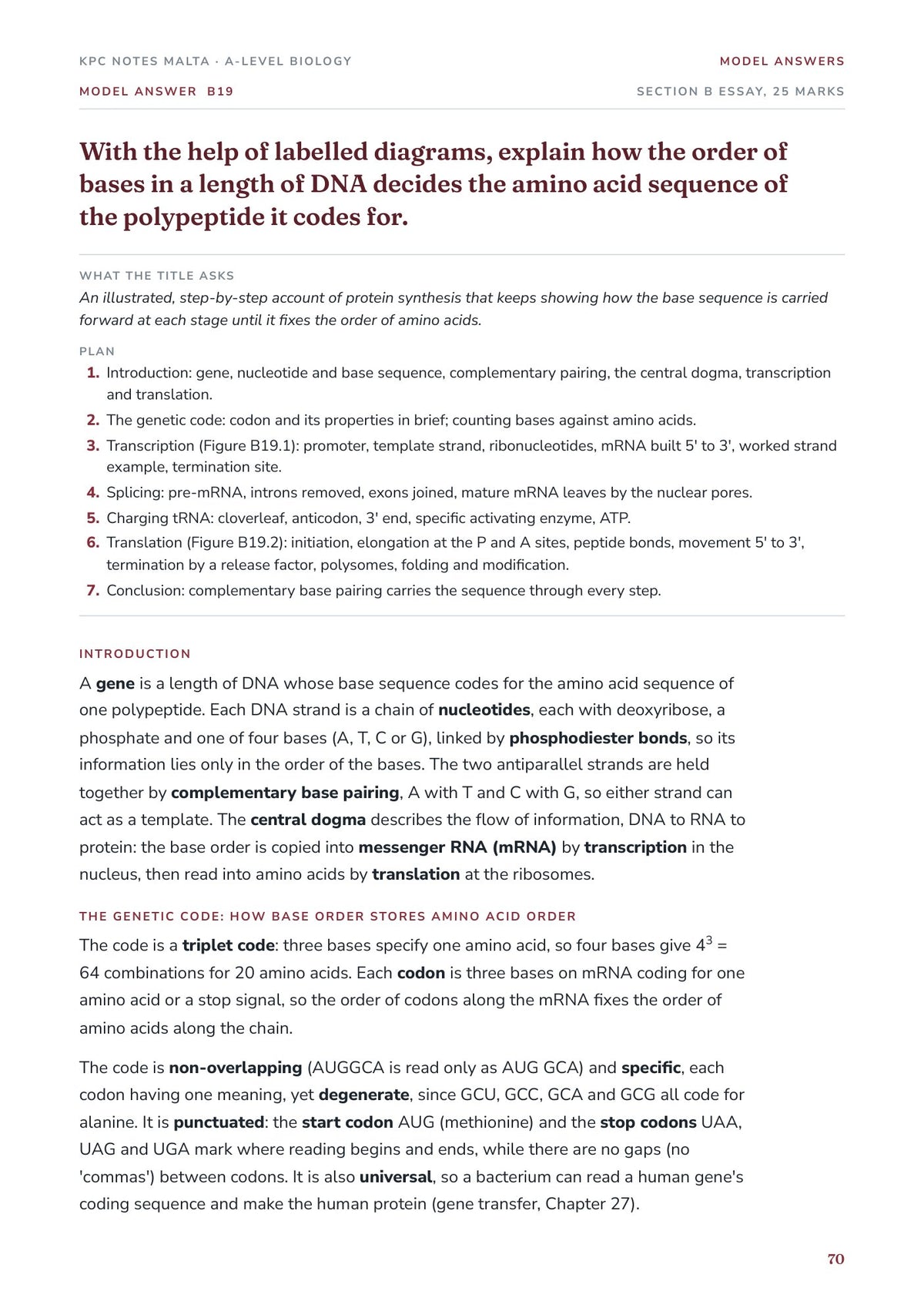 KPC NOTES MALTA · A-LEVEL BIOLOGY

MODEL ANSWERS

MODEL ANSWER B19

SECTION B ESSAY, 25 MARKS

With the help of labelled diagrams, explain how the order of bases in a length of DNA decides the amino acid sequence of the polypeptide it codes for.

WHAT THE TITLE ASKS

An illustrated, step-by-step account of protein synthesis that keeps showing how the base sequence is carried forward at each stage until it fixes the order of amino acids.

PLAN

1. Introduction: gene, nucleotide and base sequence, complementary pairing, the central dogma, transcription and translation.
2. The genetic code: codon and its properties in brief; counting bases against amino acids.
3. Transcription (Figure B19.1): promoter, template strand, ribonucleotides, mRNA built 5' to 3', worked strand example, termination site.
4. Splicing: pre-mRNA, introns removed, exons joined, mature mRNA leaves by the nuclear pores.
5. Charging tRNA: cloverleaf, anticodon, 3' end, specific activating enzyme, ATP.
6. Translation (Figure B19.2): initiation, elongation at the P and A sites, peptide bonds, movement 5' to 3', termination by a release factor, polysomes, folding and modification.
7. Conclusion: complementary base pairing carries the sequence through every step.

INTRODUCTION

A gene is a length of DNA whose base sequence codes for the amino acid sequence of one polypeptide. Each DNA strand is a chain of nucleotides, each with deoxyribose, a phosphate and one of four bases (A, T, C or G), linked by phosphodiester bonds, so its information lies only in the order of the bases. The two antiparallel strands are held together by complementary base pairing, A with T and C with G, so either strand can act as a template. The central dogma describes the flow of information, DNA to RNA to protein: the base order is copied into messenger RNA (mRNA) by transcription in the nucleus, then read into amino acids by translation at the ribosomes.

THE GENETIC CODE: HOW BASE ORDER STORES AMINO ACID ORDER

The code is a triplet code: three bases specify one amino acid, so four bases give $4^3$ = 64 combinations for 20 amino acids. Each codon is three bases on mRNA coding for one amino acid or a stop signal, so the order of codons along the mRNA fixes the order of amino acids along the chain.

The code is non-overlapping (AUGGCA is read only as AUG GCA) and specific, each codon having one meaning, yet degenerate, since GCU, GCC, GCA and GCG all code for alanine. It is punctuated: the start codon AUG (methionine) and the stop codons UAA, UAG and UGA mark where reading begins and ends, while there are no gaps (no 'commas') between codons. It is also universal, so a bacterium can read a human gene's coding sequence and make the human protein (gene transfer, Chapter 27).

70